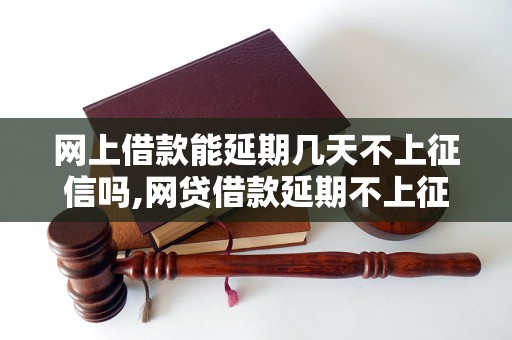 网上借款能延期几天不上征信吗,网贷借款延期不上征